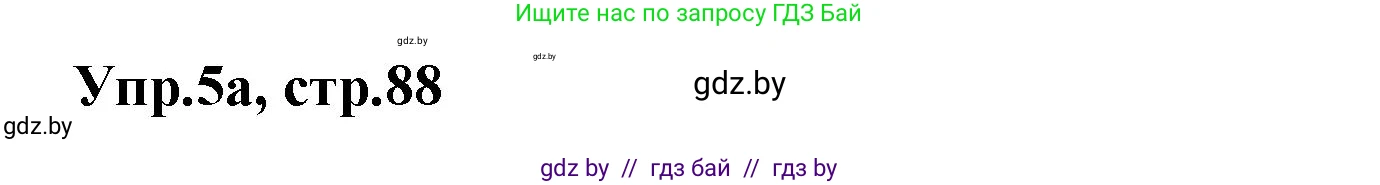 Ищите нас по запросу ГДЗ Бай

gdz.by

gdz.by

Упр.5а, стр.88

gdz.by

gdz.by

gdz by // гдз бай // гдз by